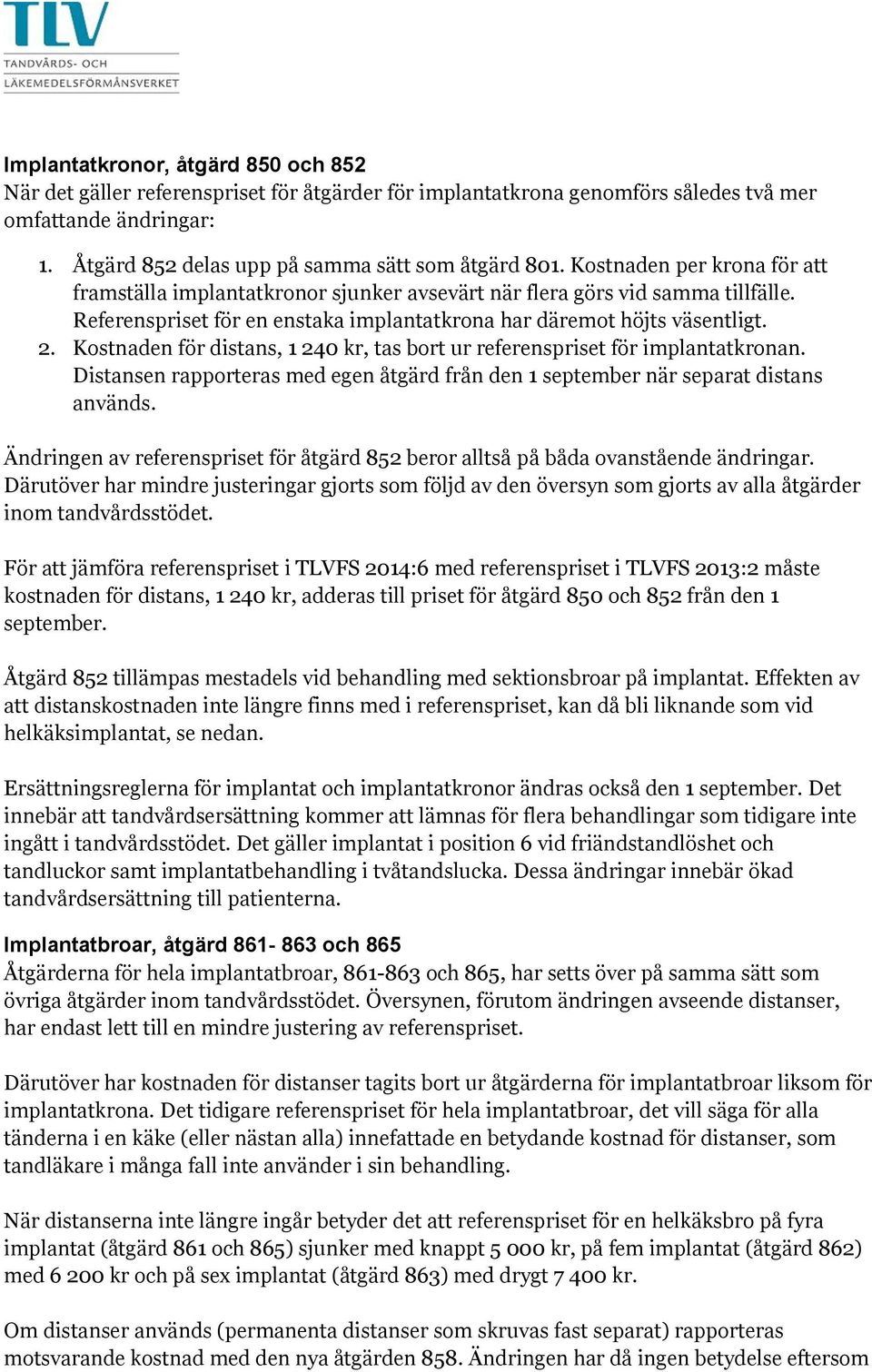 TLV
TANDVÅRDS- OCH
LÄKEMEDELSFÖRMÅNSVERKET

Implantatkronor, åtgärd 850 och 852
När det gäller referenspriset för åtgärder för implantatkrona genomförs således två mer omfattande ändringar:

1. Åtgärd 852 delas upp på samma sätt som åtgärd 801. Kostnaden per krona för att framställa implantatkronor sjunker avsevärt när flera görs vid samma tillfälle. Referenspriset för en enstaka implantatkrona har däremot höjts väsentligt.
2. Kostnaden för distans, 1 240 kr, tas bort ur referenspriset för implantatkronan. Distansen rapporteras med egen åtgärd från den 1 september när separat distans används.

Ändringen av referenspriset för åtgärd 852 beror alltså på båda ovanstående ändringar. Därutöver har mindre justeringar gjorts som följd av den översyn som gjorts av alla åtgärder inom tandvårdsstödet.

För att jämföra referenspriset i TLVFS 2014:6 med referenspriset i TLVFS 2013:2 måste kostnaden för distans, 1 240 kr, adderas till priset för åtgärd 850 och 852 från den 1 september.

Åtgärd 852 tillämpas mestadels vid behandling med sektionsbroar på implantat. Effekten av att distanskostnaden inte längre finns med i referenspriset, kan då bli liknande som vid helkäksimplantat, se nedan.

Ersättningsreglerna för implantat och implantatkronor ändras också den 1 september. Det innebär att tandvårdsersättning kommer att lämnas för flera behandlingar som tidigare inte ingått i tandvårdsstödet. Det gäller implantat i position 6 vid friändstandlöshet och tandluckor samt implantatbehandling i tvåtandslucka. Dessa ändringar innebär ökad tandvårdsersättning till patienterna.

Implantatbroar, åtgärd 861- 863 och 865
Åtgärderna för hela implantatbroar, 861-863 och 865, har setts över på samma sätt som övriga åtgärder inom tandvårdsstödet. Översynen, förutom ändringen avseende distanser, har endast lett till en mindre justering av referenspriset.

Därutöver har kostnaden för distanser tagits bort ur åtgärderna för implantatbroar liksom för implantatkrona. Det tidigare referenspriset för hela implantatbroar, det vill säga för alla tänderna i en käke (eller nästan alla) innefattade en betydande kostnad för distanser, som tandläkare i många fall inte använder i sin behandling.

När distanserna inte längre ingår betyder det att referenspriset för en helkäksbro på fyra implantat (åtgärd 861 och 865) sjunker med knappt 5 000 kr, på fem implantat (åtgärd 862) med 6 200 kr och på sex implantat (åtgärd 863) med drygt 7 400 kr.

Om distanser används (permanenta distanser som skruvas fast separat) rapporteras motsvarande kostnad med den nya åtgärden 858. Ändringen har då ingen betydelse eftersom